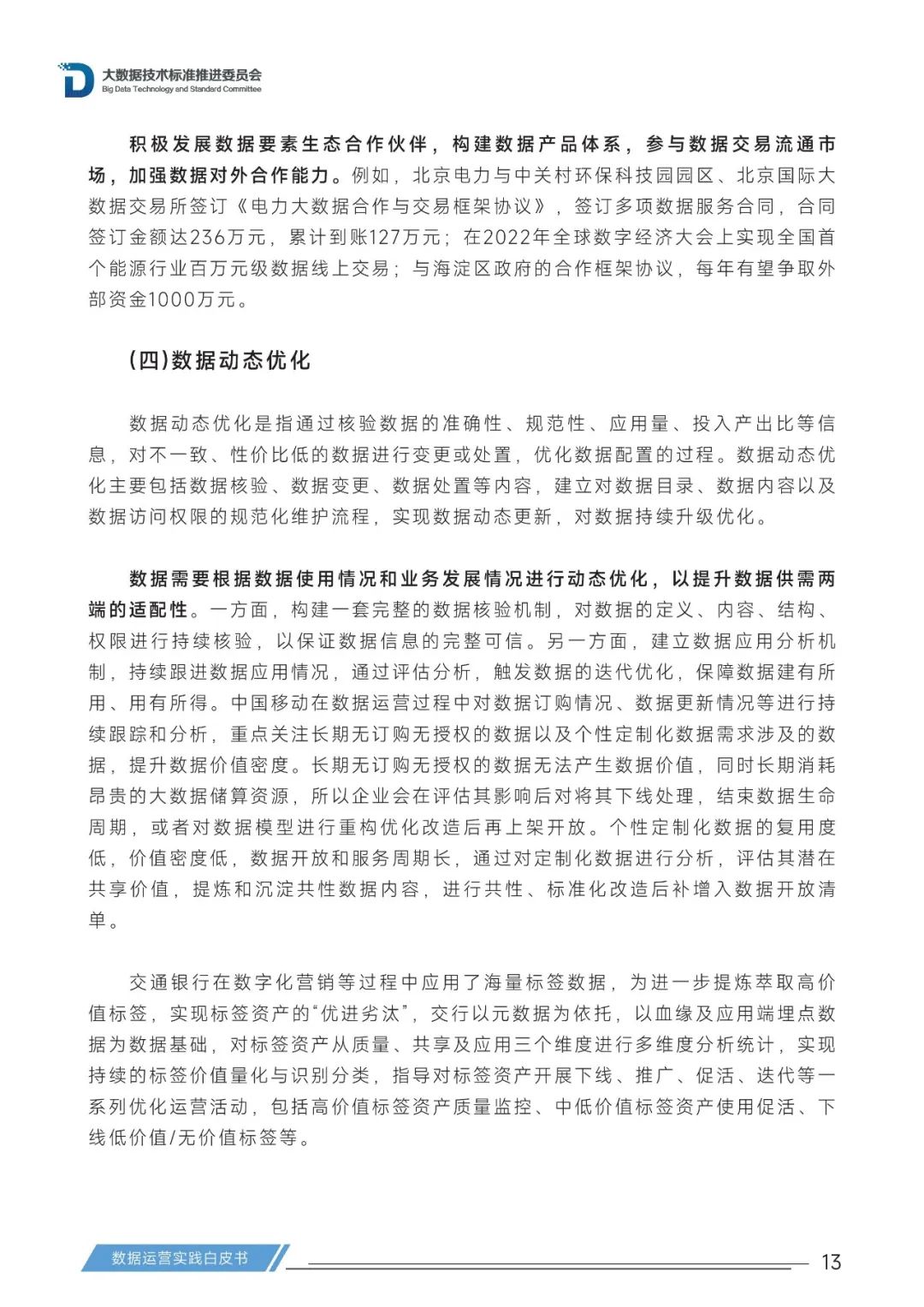 大数据技术标准推进委员会
Big Data Technology and Standard Committee

积极发展数据要素生态合作伙伴，构建数据产品体系，参与数据交易流通市场，加强数据对外合作能力。例如，北京电力与中关村环保科技园园区、北京国际大数据交易所签订《电力大数据合作与交易框架协议》，签订多项数据服务合同，合同签订金额达236万元，累计到账127万元；在2022年全球数字经济大会上实现全国首个能源行业百万元级数据线上交易；与海淀区政府的合作框架协议，每年有望争取外部资金1000万元。

(四)数据动态优化

数据动态优化是指通过核验数据的准确性、规范性、应用量、投入产出比等信息，对不一致、性价比低的数据进行变更或处置，优化数据配置的过程。数据动态优化主要包括数据核验、数据变更、数据处置等内容，建立对数据目录、数据内容以及数据访问权限的规范化维护流程，实现数据动态更新，对数据持续升级优化。

数据需要根据数据使用情况和业务发展情况进行动态优化，以提升数据供需两端的适配性。一方面，构建一套完整的数据核验机制，对数据的定义、内容、结构、权限进行持续核验，以保证数据信息的完整可信。另一方面，建立数据应用分析机制，持续跟进数据应用情况，通过评估分析，触发数据的迭代优化，保障数据建有所用、用有所得。中国移动在数据运营过程中对数据订购情况、数据更新情况等进行持续跟踪和分析，重点关注长期无订购无授权的数据以及个性定制化数据需求涉及的数据，提升数据价值密度。长期无订购无授权的数据无法产生数据价值，同时长期消耗昂贵的大数据储算资源，所以企业会在评估其影响后对将其下线处理，结束数据生命周期，或者对数据模型进行重构优化改造后再上架开放。个性定制化数据的复用度低，价值密度低，数据开放和服务周期长，通过对定制化数据进行分析，评估其潜在共享价值，提炼和沉淀共性数据内容，进行共性、标准化改造后补增入数据开放清单。

交通银行在数字化营销等过程中应用了海量标签数据，为进一步提炼萃取高价值标签，实现标签资产的“优进劣汰”，交行以元数据为依托，以血缘及应用端埋点数据为数据基础，对标签资产从质量、共享及应用三个维度进行多维度分析统计，实现持续的标签价值量化与识别分类，指导对标签资产开展下线、推广、促活、迭代等一系列优化运营活动，包括高价值标签资产质量监控、中低价值标签资产使用促活、下线低价值/无价值标签等。

数据运营实践白皮书

13